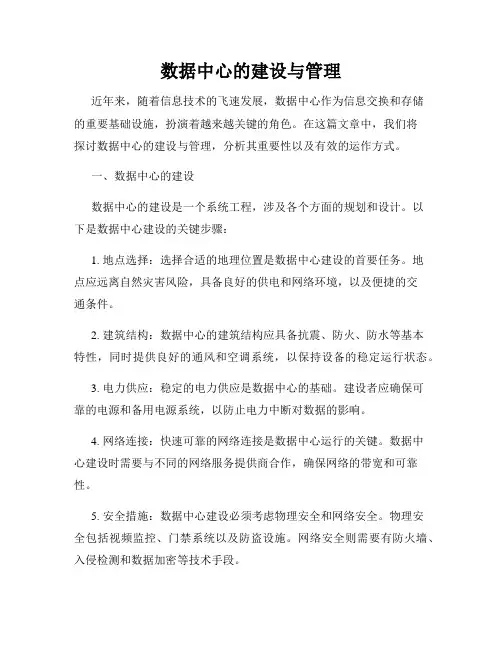 数据中心的建设与管理

近年来，随着信息技术的飞速发展，数据中心作为信息交换和存储的重要基础设施，扮演着越来越关键的角色。在这篇文章中，我们将探讨数据中心的建设与管理，分析其重要性以及有效的运作方式。

一、数据中心的建设

数据中心的建设是一个系统工程，涉及各个方面的规划和设计。以下是数据中心建设的关键步骤：

1. 地点选择：选择合适的地理位置是数据中心建设的首要任务。地点应远离自然灾害风险，具备良好的供电和网络环境，以及便捷的交通条件。

2. 建筑结构：数据中心的建筑结构应具备抗震、防火、防水等基本特性，同时提供良好的通风和空调系统，以保持设备的稳定运行状态。

3. 电力供应：稳定的电力供应是数据中心的基础。建设者应确保可靠的电源和备用电源系统，以防止电力中断对数据的影响。

4. 网络连接：快速可靠的网络连接是数据中心运行的关键。数据中心建设时需要与不同的网络服务提供商合作，确保网络的带宽和可靠性。

5. 安全措施：数据中心建设必须考虑物理安全和网络安全。物理安全包括视频监控、门禁系统以及防盗设施。网络安全则需要有防火墙、入侵检测和数据加密等技术手段。